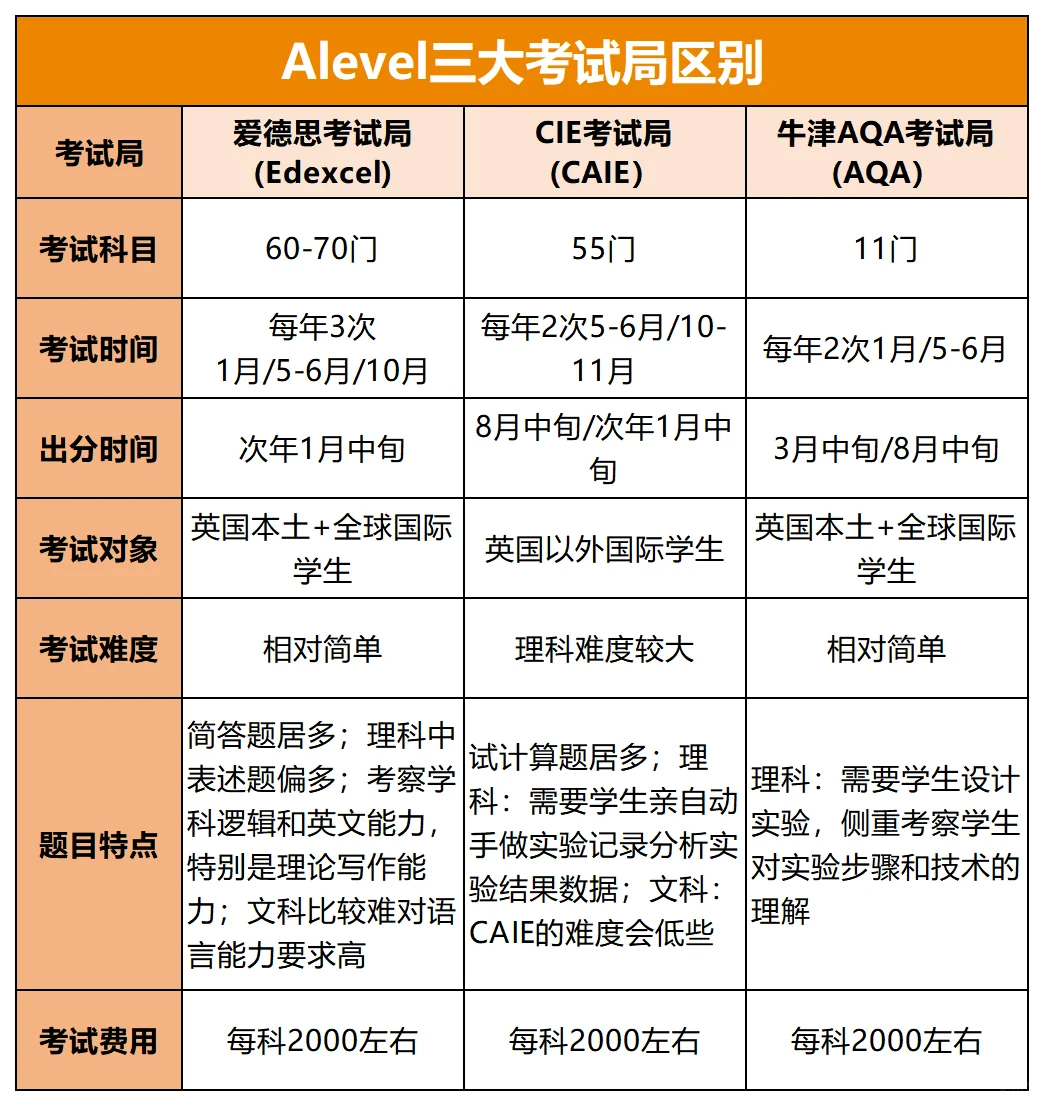 Alevel三大考试局区别

| 考试局 | 爱德思考试局 (Edexcel) | CIE考试局 (CAIE) | 牛津AQA考试局 (AQA) |
|---|---|---|---|
| 考试科目 | 60-70门 | 55门 | 11门 |
| 考试时间 | 每年3次 1月/5-6月/10月 | 每年2次5-6月/10-11月 | 每年2次1月/5-6月 |
| 出分时间 | 次年1月中旬 | 8月中旬/次年1月中旬 | 3月中旬/8月中旬 |
| 考试对象 | 英国本土+全球国际学生 | 英国以外国际学生 | 英国本土+全球国际学生 |
| 考试难度 | 相对简单 | 理科难度较大 | 相对简单 |
| 题目特点 | 简答题居多；理科中表述题偏多；考察学科逻辑和英文能力，特别是理论写作能力；文科比较难对语言能力要求高 | 试计算题居多；理科：需要学生亲自动手做实验记录分析实验结果数据；文科：CAIE的难度会低些 | 理科：需要学生设计实验，侧重考察学生对实验步骤和技术的理解 |
| 考试费用 | 每科2000左右 | 每科2000左右 | 每科2000左右 |